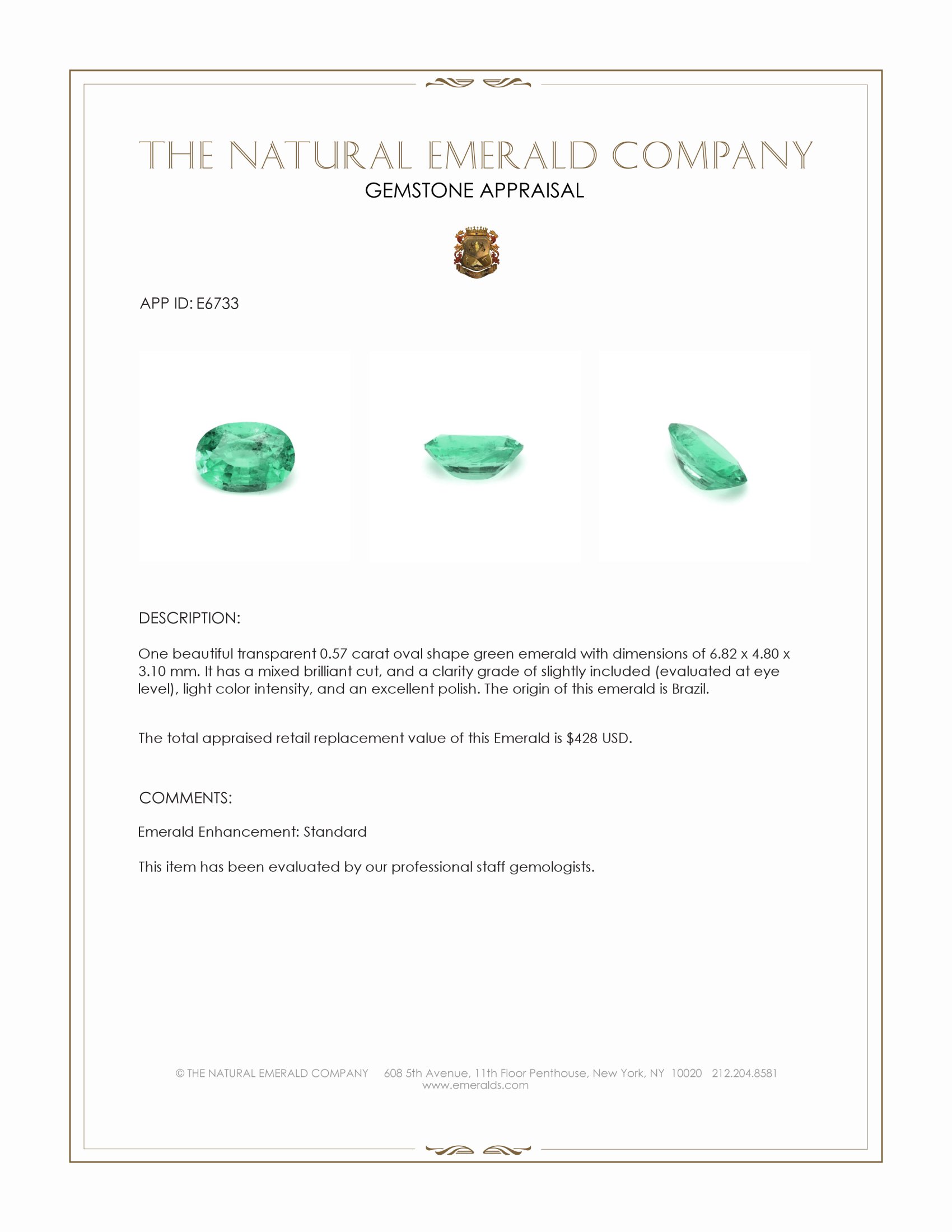 THE NATURAL EMERALD COMPANY
GEMSTONE APPRAISAL

APP ID: E6733

DESCRIPTION:

One beautiful transparent 0.57 carat oval shape green emerald with dimensions of 6.82 x 4.80 x 3.10 mm. It has a mixed brilliant cut, and a clarity grade of slightly included (evaluated at eye level), light color intensity, and an excellent polish. The origin of this emerald is Brazil.

The total appraised retail replacement value of this Emerald is $428 USD.

COMMENTS:

Emerald Enhancement: Standard

This item has been evaluated by our professional staff gemologists.

© THE NATURAL EMERALD COMPANY 608 5th Avenue, 11th Floor Penthouse, New York, NY 10020 212.204.8581
www.emeralds.com